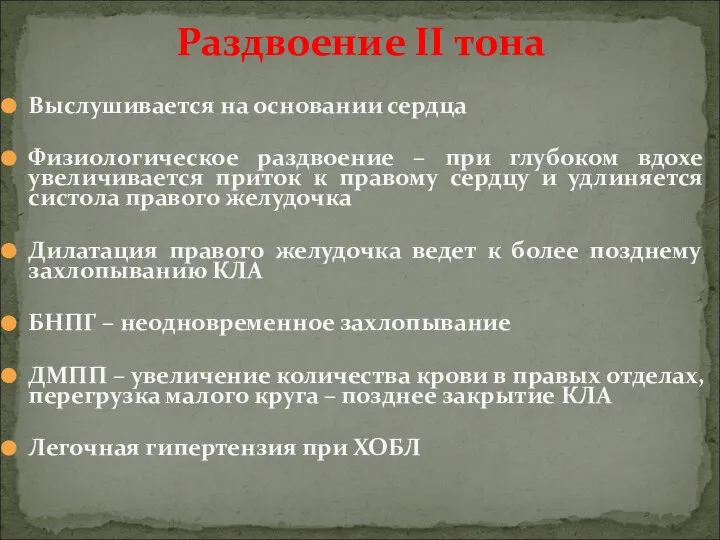 Раздвоение II тона

Выслушивается на основании сердца

Физиологическое раздвоение – при глубоком вдохе увеличивается приток к правому сердцу и удлиняется систола правого желудочка

Дилатация правого желудочка ведет к более позднему захлопыванию КЛА

БНПГ – неодновременное захлопывание

ДМПП – увеличение количества крови в правых отделах, перегрузка малого круга – позднее закрытие КЛА

Легочная гипертензия при ХОБЛ